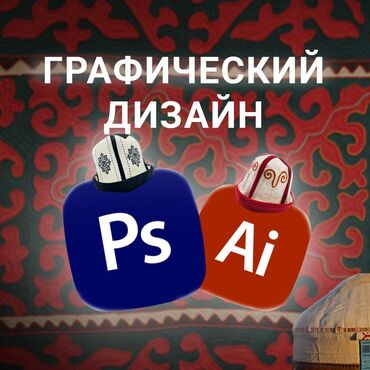 ГРАФИЧЕСКИЙ ДИЗАЙН

Ps

Ai